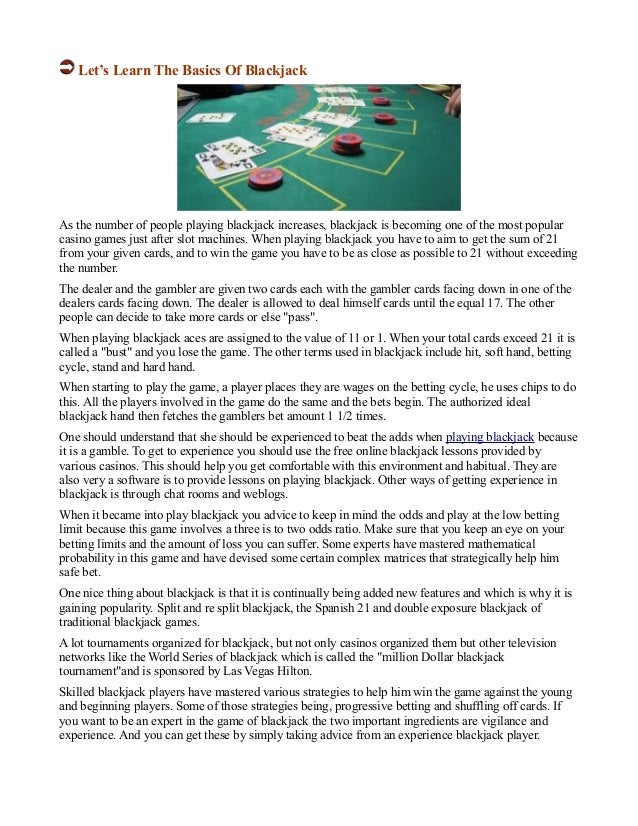 ➲ Let's Learn The Basics Of Blackjack

As the number of people playing blackjack increases, blackjack is becoming one of the most popular casino games just after slot machines. When playing blackjack you have to aim to get the sum of 21 from your given cards, and to win the game you have to be as close as possible to 21 without exceeding the number.

The dealer and the gambler are given two cards each with the gambler cards facing down in one of the dealers cards facing down. The dealer is allowed to deal himself cards until the equal 17. The other people can decide to take more cards or else "pass".

When playing blackjack aces are assigned to the value of 11 or 1. When your total cards exceed 21 it is called a "bust" and you lose the game. The other terms used in blackjack include hit, soft hand, betting cycle, stand and hard hand.

When starting to play the game, a player places they are wages on the betting cycle, he uses chips to do this. All the players involved in the game do the same and the bets begin. The authorized ideal blackjack hand then fetches the gamblers bet amount 1 1/2 times.

One should understand that she should be experienced to beat the adds when playing blackjack because it is a gamble. To get to experience you should use the free online blackjack lessons provided by various casinos. This should help you get comfortable with this environment and habitual. They are also very a software is to provide lessons on playing blackjack. Other ways of getting experience in blackjack is through chat rooms and weblogs.

When it became into play blackjack you advice to keep in mind the odds and play at the low betting limit because this game involves a three is to two odds ratio. Make sure that you keep an eye on your betting limits and the amount of loss you can suffer. Some experts have mastered mathematical probability in this game and have devised some certain complex matrices that strategically help him safe bet.

One nice thing about blackjack is that it is continually being added new features and which is why it is gaining popularity. Split and re split blackjack, the Spanish 21 and double exposure blackjack of traditional blackjack games.

A lot tournaments organized for blackjack, but not only casinos organized them but other television networks like the World Series of blackjack which is called the "million Dollar blackjack tournament"and is sponsored by Las Vegas Hilton.

Skilled blackjack players have mastered various strategies to help him win the game against the young and beginning players. Some of those strategies being, progressive betting and shuffling off cards. If you want to be an expert in the game of blackjack the two important ingredients are vigilance and experience. And you can get these by simply taking advice from an experience blackjack player.